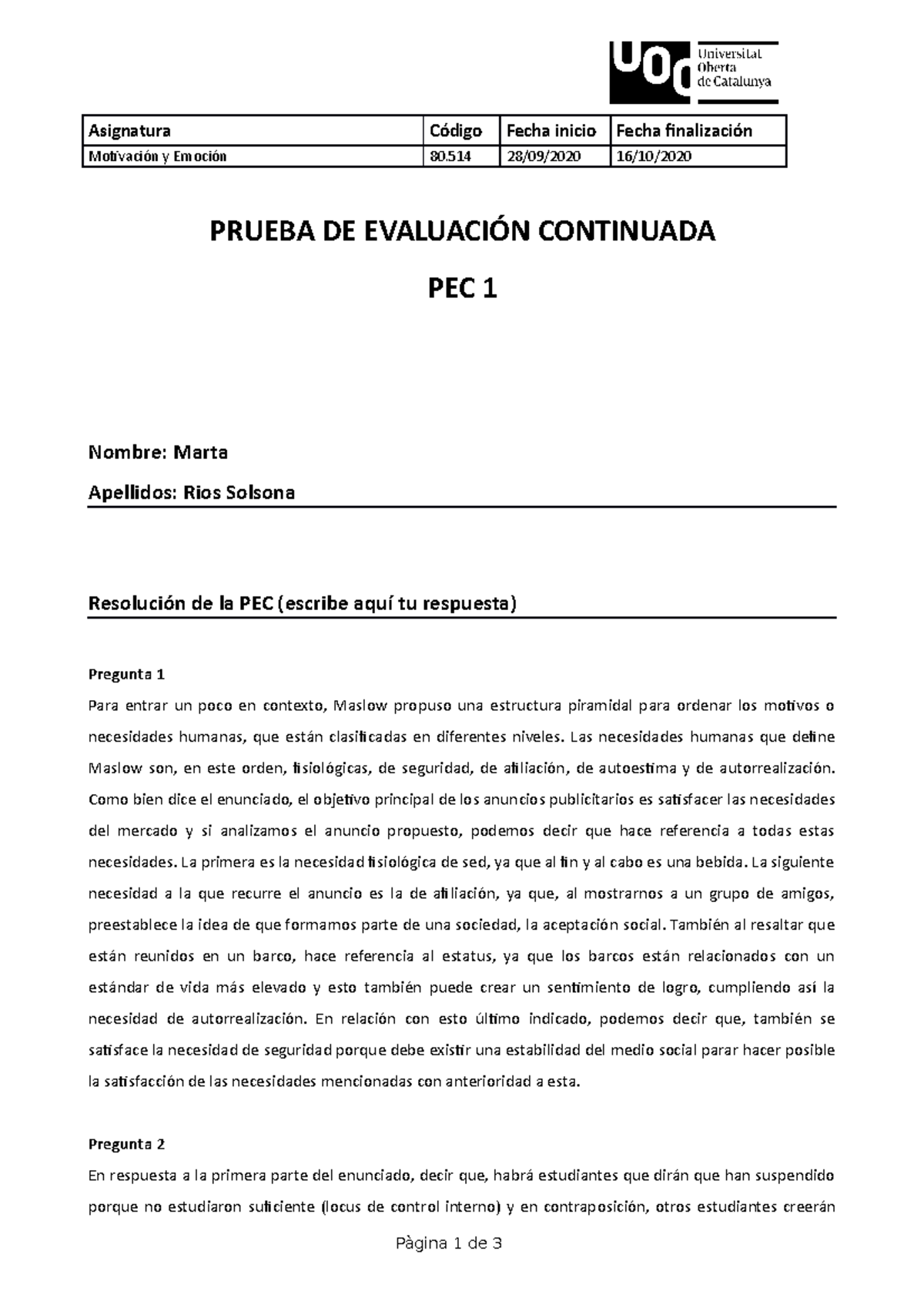 UOC Universitat Oberta de Catalunya

| Asignatura | Código | Fecha inicio | Fecha finalización |
|---|---|---|---|
| Motivación y Emoción | 80.514 | 28/09/2020 | 16/10/2020 |

PRUEBA DE EVALUACIÓN CONTINUADA

PEC 1

Nombre: Marta

Apellidos: Rios Solsona

Resolución de la PEC (escribe aquí tu respuesta)

Pregunta 1

Para entrar un poco en contexto, Maslow propuso una estructura piramidal para ordenar los motivos o necesidades humanas, que están clasificadas en diferentes niveles. Las necesidades humanas que define Maslow son, en este orden, fisiológicas, de seguridad, de afiliación, de autoestima y de autorrealización. Como bien dice el enunciado, el objetivo principal de los anuncios publicitarios es satisfacer las necesidades del mercado y si analizamos el anuncio propuesto, podemos decir que hace referencia a todas estas necesidades. La primera es la necesidad fisiológica de sed, ya que al fin y al cabo es una bebida. La siguiente necesidad a la que recurre el anuncio es la de afiliación, ya que, al mostrarnos a un grupo de amigos, preestablece la idea de que formamos parte de una sociedad, la aceptación social. También al resaltar que están reunidos en un barco, hace referencia al estatus, ya que los barcos están relacionados con un estándar de vida más elevado y esto también puede crear un sentimiento de logro, cumpliendo así la necesidad de autorrealización. En relación con esto último indicado, podemos decir que, también se satisface la necesidad de seguridad porque debe existir una estabilidad del medio social parar hacer posible la satisfacción de las necesidades mencionadas con anterioridad a esta.

Pregunta 2

En respuesta a la primera parte del enunciado, decir que, habrá estudiantes que dirán que han suspendido porque no estudiaron suficiente (locus de control interno) y en contraposición, otros estudiantes creerán

Pàgina 1 de 3